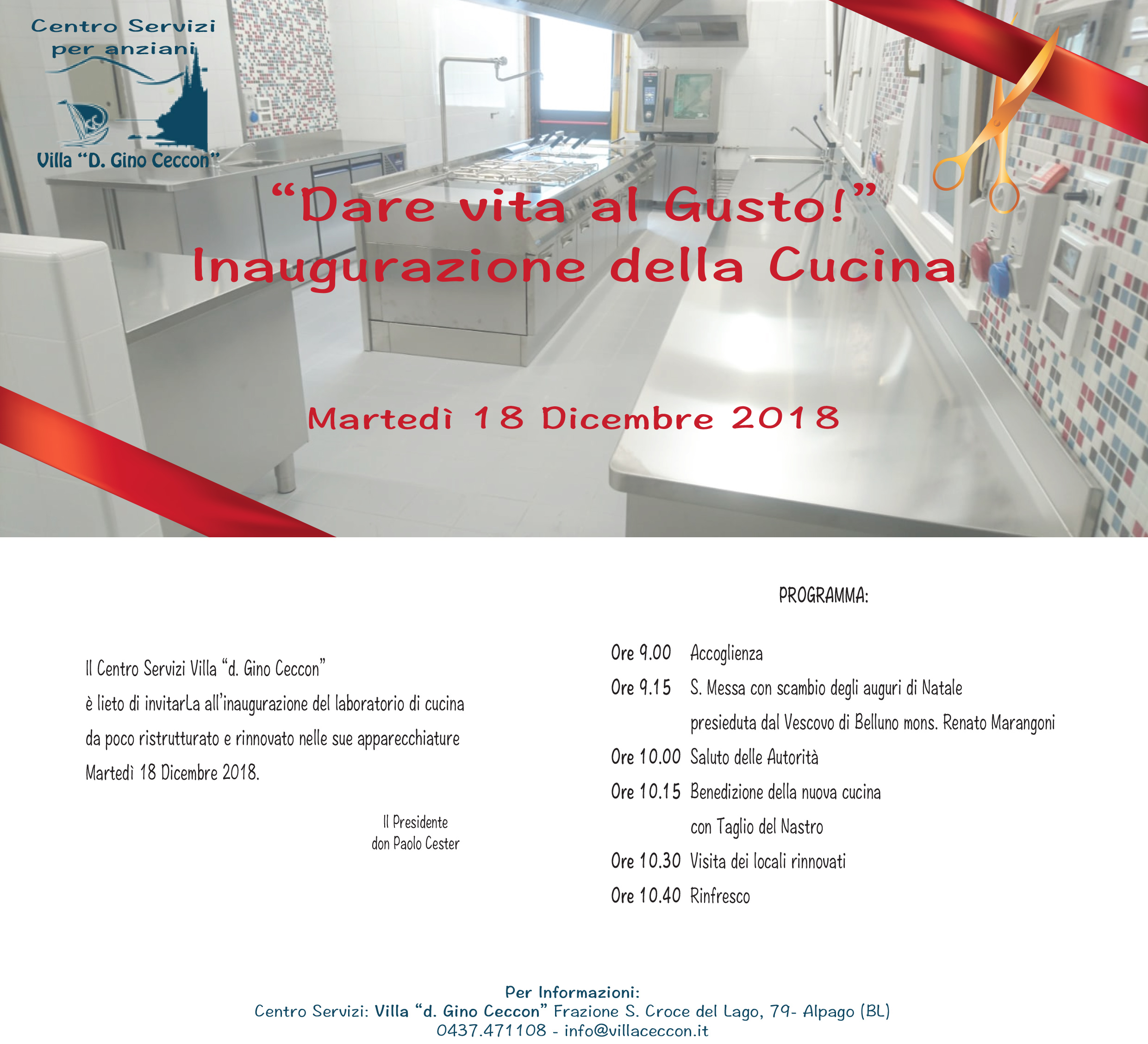 Centro Servizi
per anziani

Villa "D. Gino Ceccon"

"Dare vita al Gusto!"
Inaugurazione della Cucina

Martedì 18 Dicembre 2018

Il Centro Servizi Villa "d. Gino Ceccon"
è lieto di invitarLa all'inaugurazione del laboratorio di cucina da poco ristrutturato e rinnovato nelle sue apparecchiature Martedì 18 Dicembre 2018.

Il Presidente
don Paolo Cester

PROGRAMMA:

Ore 9.00 Accoglienza
Ore 9.15 S. Messa con scambio degli auguri di Natale presieduta dal Vescovo di Belluno mons. Renato Marangoni
Ore 10.00 Saluto delle Autorità
Ore 10.15 Benedizione della nuova cucina con Taglio del Nastro
Ore 10.30 Visita dei locali rinnovati
Ore 10.40 Rinfresco

Per Informazioni:
Centro Servizi: Villa "d. Gino Ceccon" Frazione S. Croce del Lago, 79- Alpago (BL)
0437.471108 - info@villaceccon.it